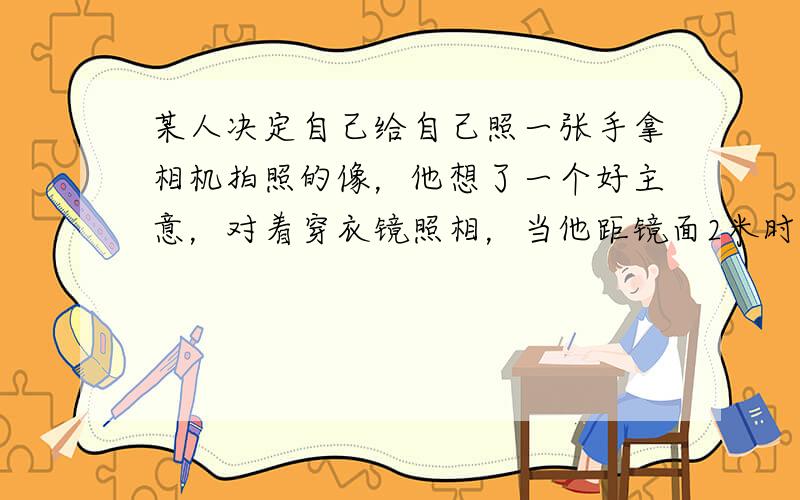 某人决定自己给自己照一张手拿相机拍照的像，他想了一个好主意，对着穿衣镜照相，当他距镜面2米时